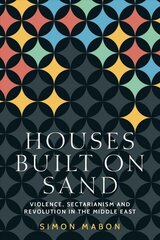 HOUSES BUILT ON SAND

VIOLENCE, SECTARIANISM AND REVOLUTION IN THE MIDDLE EAST

SIMON MABON